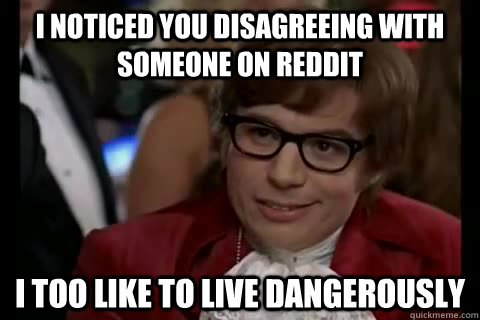 I NOTICED YOU DISAGREEING WITH SOMEONE ON REDDIT

I TOO LIKE TO LIVE DANGEROUSLY

quickmeme.com